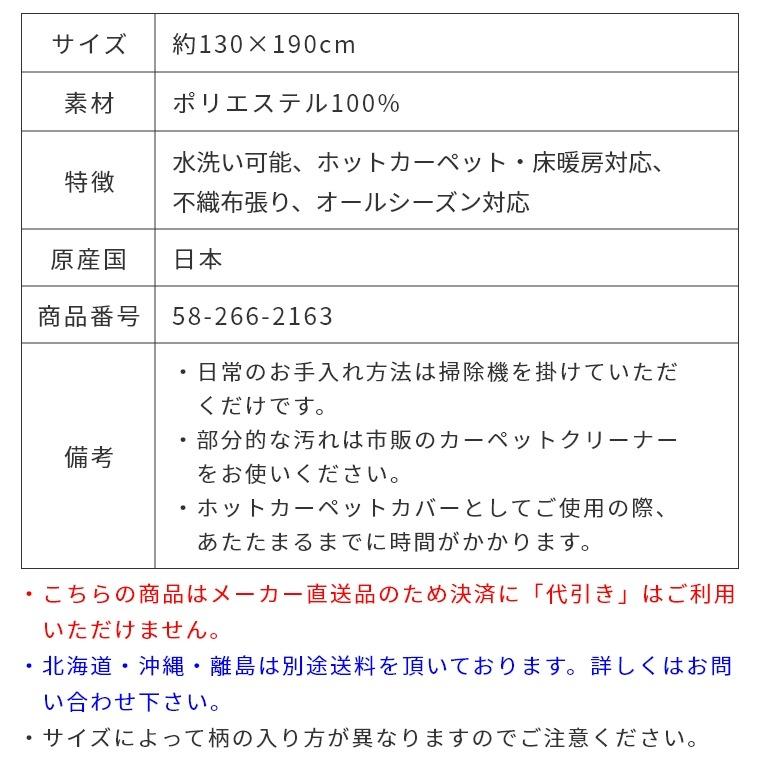 | サイズ | 約130×190cm |
|---|---|
| 素材 | ポリエステル100% |
| 特徴 | 水洗い可能、ホットカーペット・床暖房対応、不織布張り、オールシーズン対応 |
| 原産国 | 日本 |
| 商品番号 | 58-266-2163 |
| 備考 | ・日常のお手入れ方法は掃除機を掛けていただくだけです。 ・部分的な汚れは市販のカーペットクリーナーをお使いください。 ・ホットカーペットカバーとしてご使用の際、あたたまるまでに時間がかかります。 |

・こちらの商品はメーカー直送品のため決済に「代引き」はご利用いただけません。

・北海道・沖縄・離島は別途送料を頂いております。詳しくはお問い合わせ下さい。

・サイズによって柄の入り方が異なりますのでご注意ください。